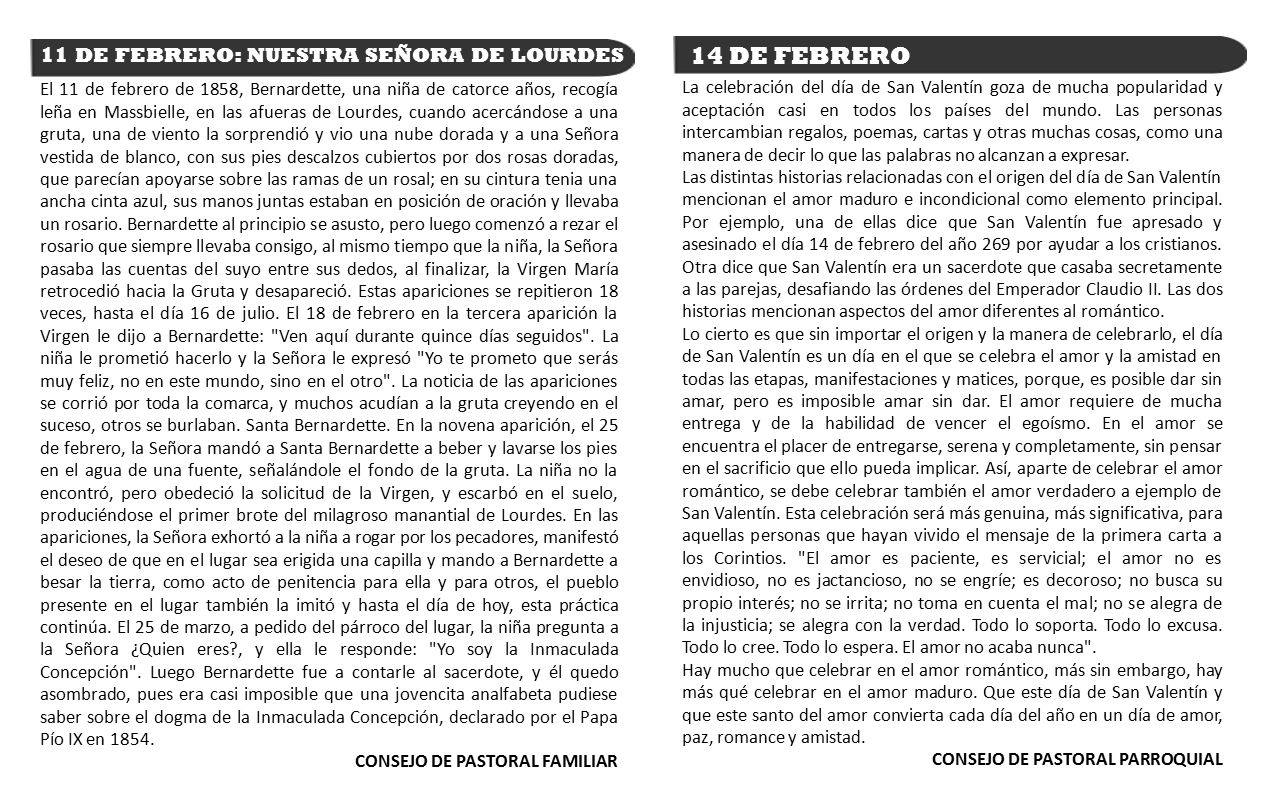 11 DE FEBRERO: NUESTRA SEÑORA DE LOURDES

El 11 de febrero de 1858, Bernardette, una niña de catorce años, recogía leña en Massbielle, en las afueras de Lourdes, cuando acercándose a una gruta, una de viento la sorprendió y vio una nube dorada y a una Señora vestida de blanco, con sus pies descalzos cubiertos por dos rosas doradas, que parecían apoyarse sobre las ramas de un rosal; en su cintura tenia una ancha cinta azul, sus manos juntas estaban en posición de oración y llevaba un rosario. Bernardette al principio se asusto, pero luego comenzó a rezar el rosario que siempre llevaba consigo, al mismo tiempo que la niña, la Señora pasaba las cuentas del suyo entre sus dedos, al finalizar, la Virgen María retrocedió hacia la Gruta y desapareció. Estas apariciones se repitieron 18 veces, hasta el día 16 de julio. El 18 de febrero en la tercera aparición la Virgen le dijo a Bernardette: "Ven aquí durante quince días seguidos". La niña le prometió hacerlo y la Señora le expresó "Yo te prometo que serás muy feliz, no en este mundo, sino en el otro". La noticia de las apariciones se corrió por toda la comarca, y muchos acudían a la gruta creyendo en el suceso, otros se burlaban. Santa Bernardette. En la novena aparición, el 25 de febrero, la Señora mandó a Santa Bernardette a beber y lavarse los pies en el agua de una fuente, señalándole el fondo de la gruta. La niña no la encontró, pero obedeció la solicitud de la Virgen, y escarbó en el suelo, produciéndose el primer brote del milagroso manantial de Lourdes. En las apariciones, la Señora exhortó a la niña a rogar por los pecadores, manifestó el deseo de que en el lugar sea erigida una capilla y mando a Bernardette a besar la tierra, como acto de penitencia para ella y para otros, el pueblo presente en el lugar también la imitó y hasta el día de hoy, esta práctica continúa. El 25 de marzo, a pedido del párroco del lugar, la niña pregunta a la Señora ¿Quien eres?, y ella le responde: "Yo soy la Inmaculada Concepción". Luego Bernardette fue a contarle al sacerdote, y él quedo asombrado, pues era casi imposible que una jovencita analfabeta pudiese saber sobre el dogma de la Inmaculada Concepción, declarado por el Papa Pío IX en 1854.

CONSEJO DE PASTORAL FAMILIAR

14 DE FEBRERO

La celebración del día de San Valentín goza de mucha popularidad y aceptación casi en todos los países del mundo. Las personas intercambian regalos, poemas, cartas y otras muchas cosas, como una manera de decir lo que las palabras no alcanzan a expresar.
Las distintas historias relacionadas con el origen del día de San Valentín mencionan el amor maduro e incondicional como elemento principal. Por ejemplo, una de ellas dice que San Valentín fue apresado y asesinado el día 14 de febrero del año 269 por ayudar a los cristianos. Otra dice que San Valentín era un sacerdote que casaba secretamente a las parejas, desafiando las órdenes del Emperador Claudio II. Las dos historias mencionan aspectos del amor diferentes al romántico.
Lo cierto es que sin importar el origen y la manera de celebrarlo, el día de San Valentín es un día en el que se celebra el amor y la amistad en todas las etapas, manifestaciones y matices, porque, es posible dar sin amar, pero es imposible amar sin dar. El amor requiere de mucha entrega y de la habilidad de vencer el egoísmo. En el amor se encuentra el placer de entregarse, serena y completamente, sin pensar en el sacrificio que ello pueda implicar. Así, aparte de celebrar el amor romántico, se debe celebrar también el amor verdadero a ejemplo de San Valentín. Esta celebración será más genuina, más significativa, para aquellas personas que hayan vivido el mensaje de la primera carta a los Corintios. "El amor es paciente, es servicial; el amor no es envidioso, no es jactancioso, no se engríe; es decoroso; no busca su propio interés; no se irrita; no toma en cuenta el mal; no se alegra de la injusticia; se alegra con la verdad. Todo lo soporta. Todo lo excusa. Todo lo cree. Todo lo espera. El amor no acaba nunca".
Hay mucho que celebrar en el amor romántico, más sin embargo, hay más qué celebrar en el amor maduro. Que este día de San Valentín y que este santo del amor convierta cada día del año en un día de amor, paz, romance y amistad.

CONSEJO DE PASTORAL PARROQUIAL